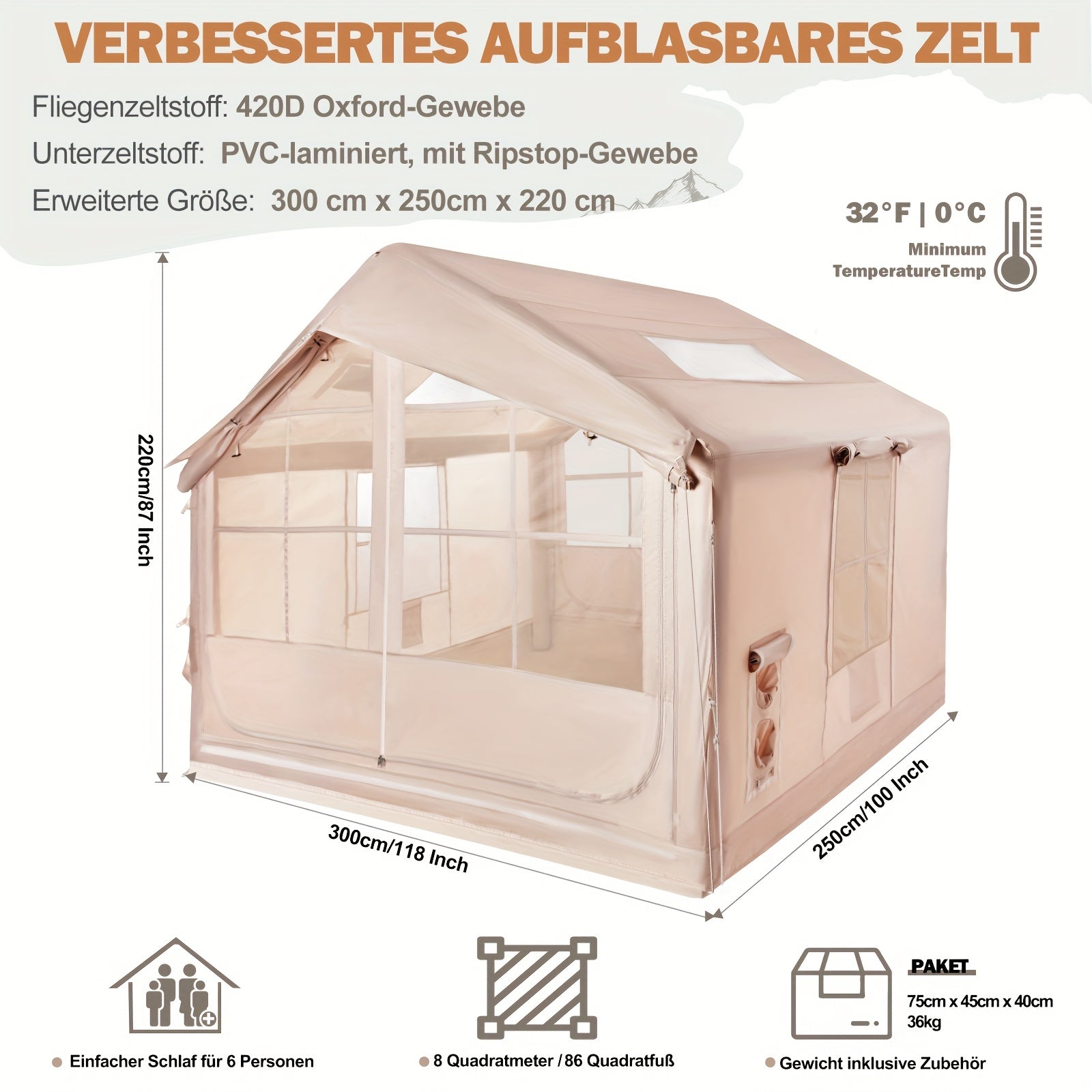 VERBESSERTES AUFBLASBARES ZELT

Fliegenzeltstoff: 420D Oxford-Gewebe

Unterzeltstoff: PVC-laminiert, mit Ripstop-Gewebe

Erweiterte Größe: 300 cm x 250cm x 220 cm

32°F | 0°C
Minimum
TemperatureTemp

220cm/87 Inch

300cm/118 Inch

250cm/100 Inch

• Einfacher Schlaf für 6 Personen

• 8 Quadratmeter / 86 Quadratfuß

PAKET
75cm x 45cm x 40cm
36kg

• Gewicht inklusive Zubehör